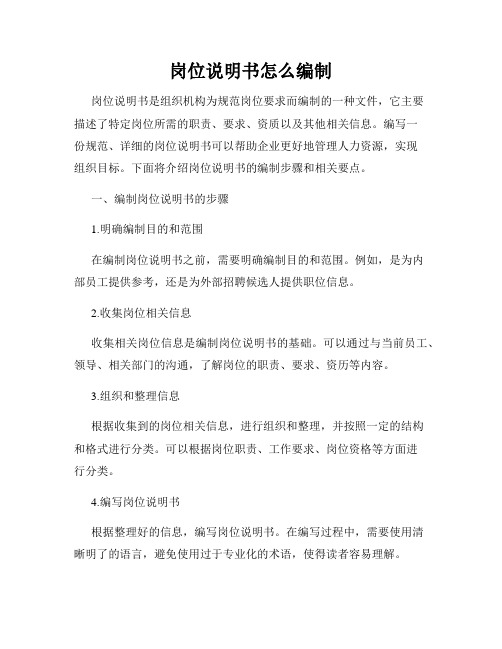 岗位说明书怎么编制

岗位说明书是组织机构为规范岗位要求而编制的一种文件，它主要描述了特定岗位所需的职责、要求、资质以及其他相关信息。编写一份规范、详细的岗位说明书可以帮助企业更好地管理人力资源，实现组织目标。下面将介绍岗位说明书的编制步骤和相关要点。

一、编制岗位说明书的步骤

1.明确编制目的和范围

在编制岗位说明书之前，需要明确编制目的和范围。例如，是为内部员工提供参考，还是为外部招聘候选人提供职位信息。

2.收集岗位相关信息

收集相关岗位信息是编制岗位说明书的基础。可以通过与当前员工、领导、相关部门的沟通，了解岗位的职责、要求、资历等内容。

3.组织和整理信息

根据收集到的岗位相关信息，进行组织和整理，并按照一定的结构和格式进行分类。可以根据岗位职责、工作要求、岗位资格等方面进行分类。

4.编写岗位说明书

根据整理好的信息，编写岗位说明书。在编写过程中，需要使用清晰明了的语言，避免使用过于专业化的术语，使得读者容易理解。